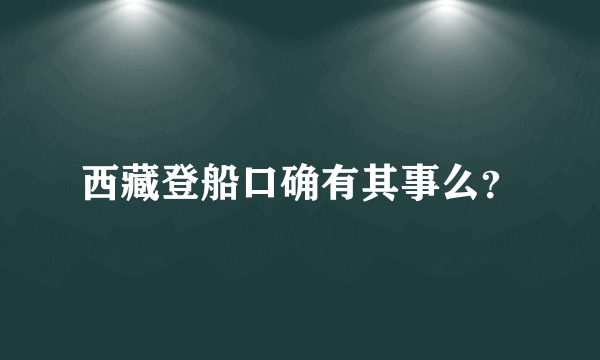 西藏登船口确有其事么?